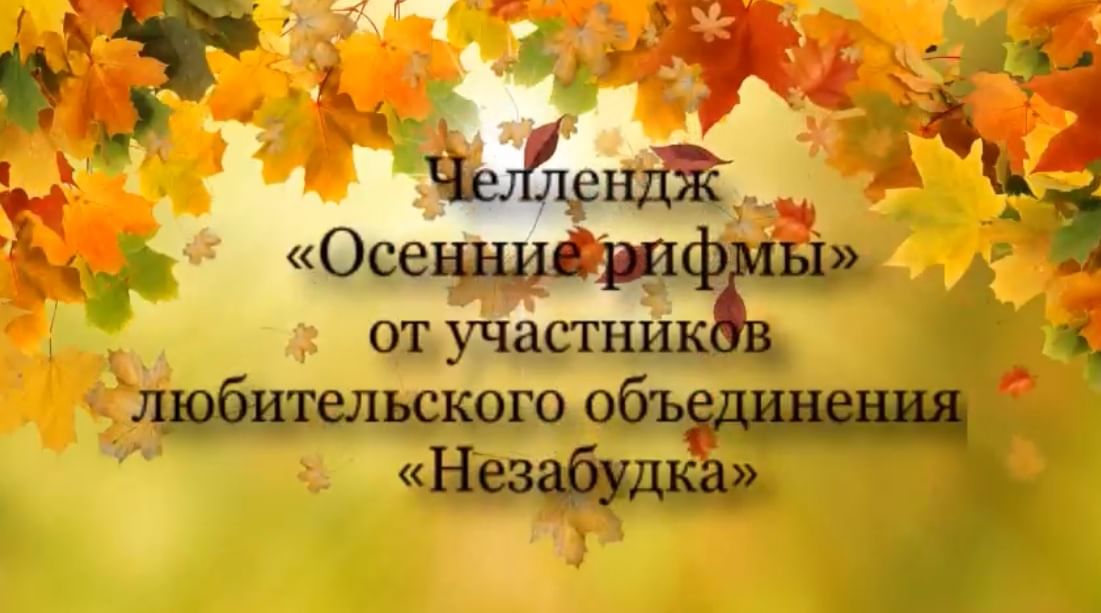 Челлендж
«Осенние рифмы»
от участников
любительского объединения
«Незабудка»